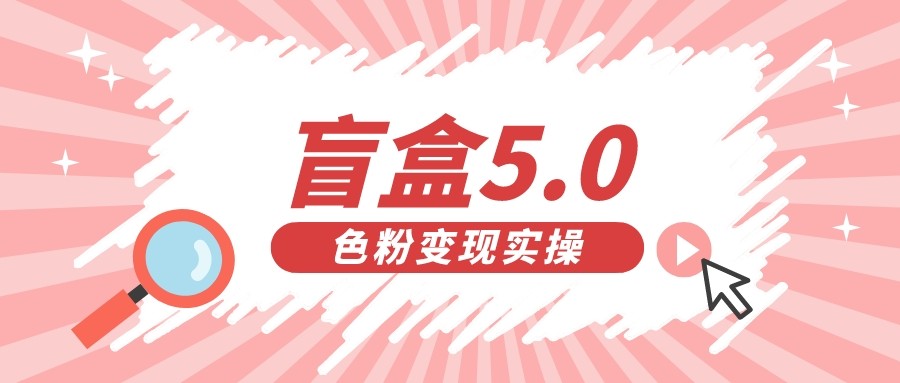 盲盒5.0

色粉变现实操